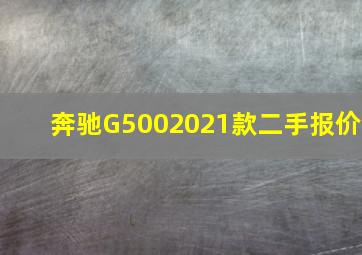 奔驰G5002021款二手报价